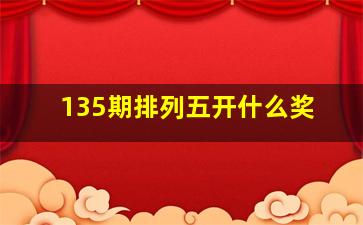 135期排列五开什么奖